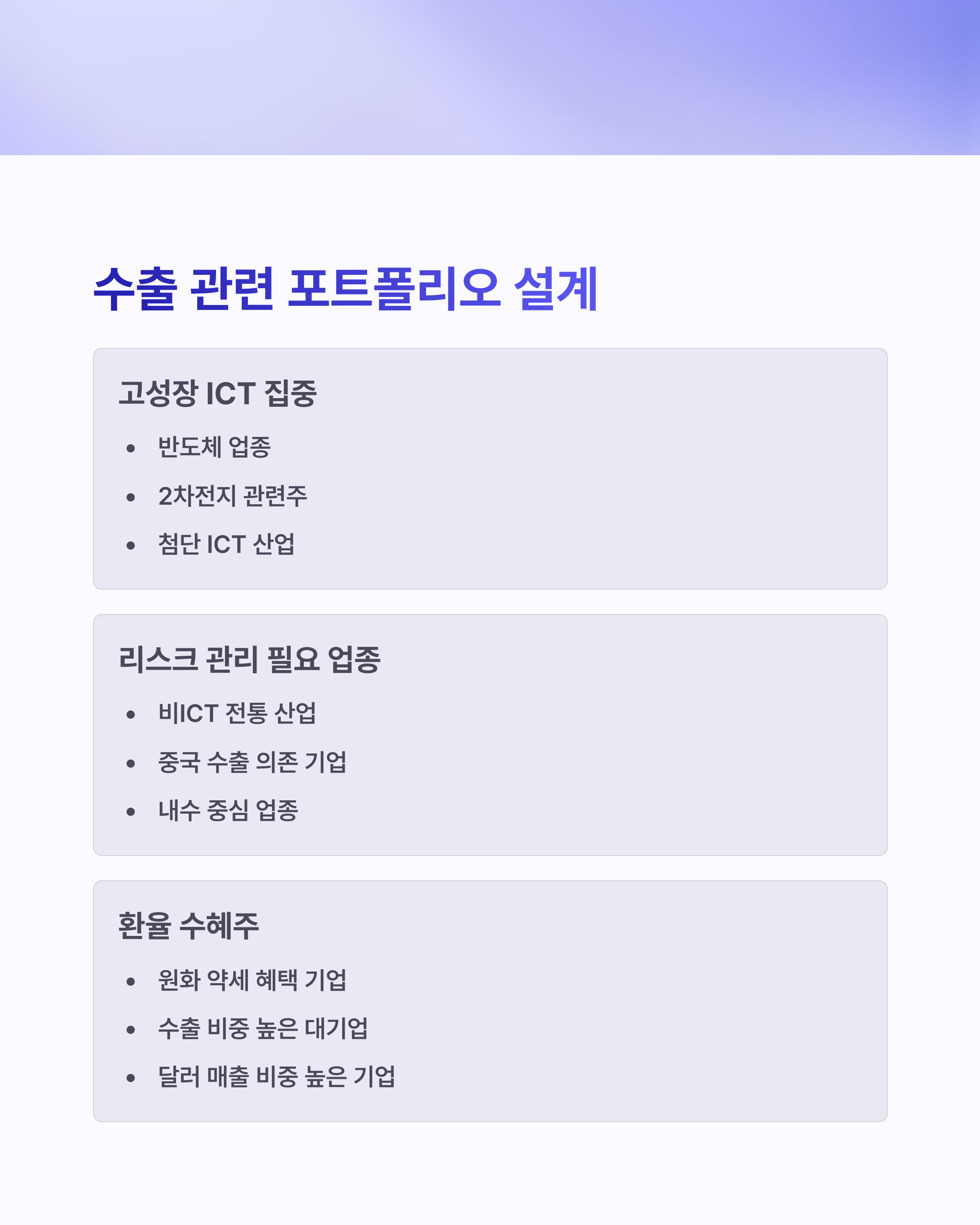 수출 관련 포트폴리오 설계

고성장 ICT 집중

• 반도체 업종
• 2차전지 관련주
• 첨단 ICT 산업

리스크 관리 필요 업종

• 비ICT 전통 산업
• 중국 수출 의존 기업
• 내수 중심 업종

환율 수혜주

• 원화 약세 혜택 기업
• 수출 비중 높은 대기업
• 달러 매출 비중 높은 기업